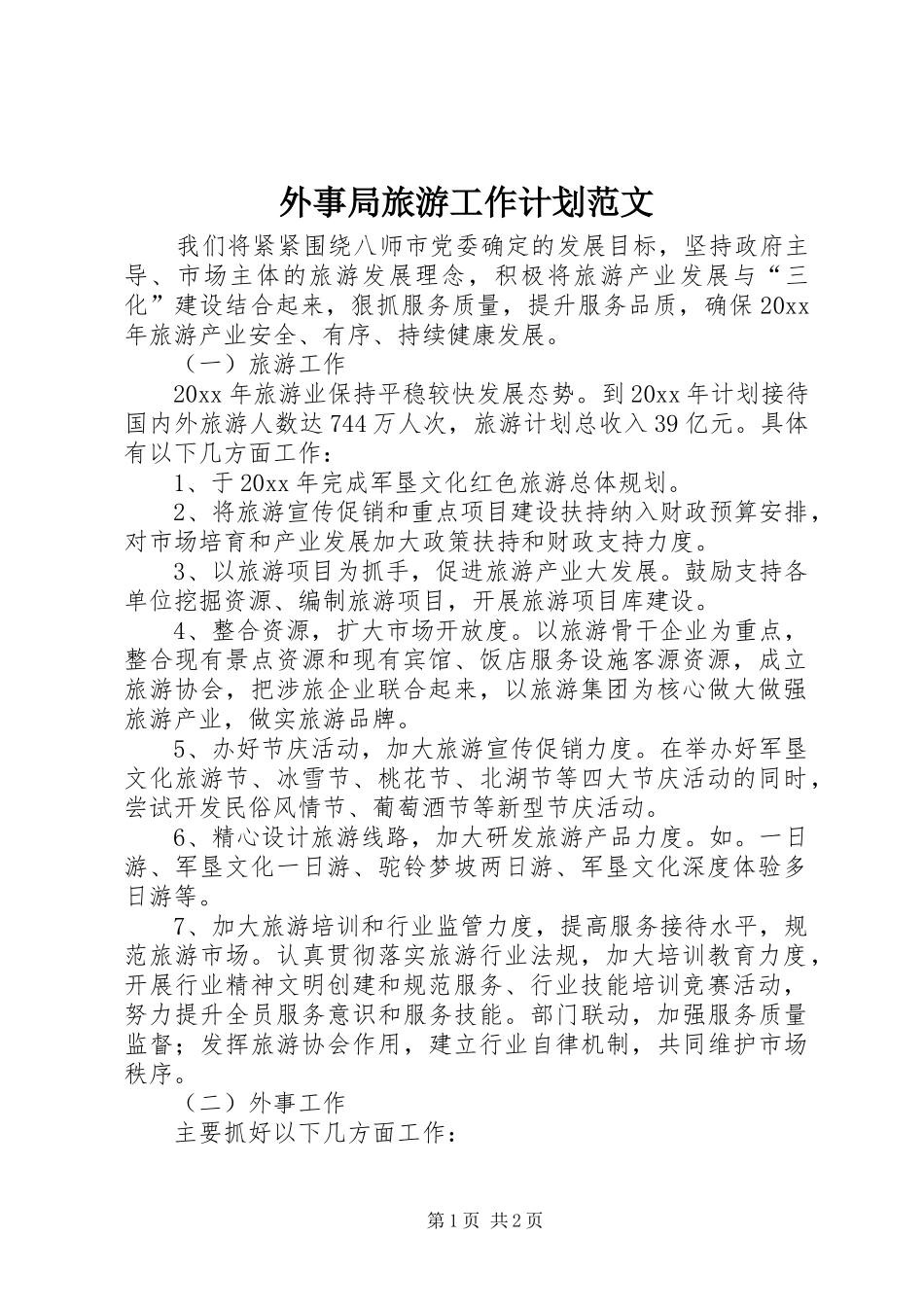 外事局旅游工作计划范文

我们将紧紧围绕八师市党委确定的发展目标，坚持政府主导、市场主体的旅游发展理念，积极将旅游产业发展与“三化”建设结合起来，狠抓服务质量，提升服务品质，确保20xx年旅游产业安全、有序、持续健康发展。

（一）旅游工作

20xx年旅游业保持平稳较快发展态势。到20xx年计划接待国内外旅游人数达744万人次，旅游计划总收入39亿元。具体有以下几方面工作：

1、于20xx年完成军垦文化红色旅游总体规划。

2、将旅游宣传促销和重点项目建设扶持纳入财政预算安排，对市场培育和产业发展加大政策扶持和财政支持力度。

3、以旅游项目为抓手，促进旅游产业大发展。鼓励支持各单位挖掘资源、编制旅游项目，开展旅游项目库建设。

4、整合资源，扩大市场开放度。以旅游骨干企业为重点，整合现有景点资源和现有宾馆、饭店服务设施客源资源，成立旅游协会，把涉旅企业联合起来，以旅游集团为核心做大做强旅游产业，做实旅游品牌。

5、办好节庆活动，加大旅游宣传促销力度。在举办好军垦文化旅游节、冰雪节、桃花节、北湖节等四大节庆活动的同时，尝试开发民俗风情节、葡萄酒节等新型节庆活动。

6、精心设计旅游线路，加大研发旅游产品力度。如。一日游、军垦文化一日游、驼铃梦坡两日游、军垦文化深度体验多日游等。

7、加大旅游培训和行业监管力度，提高服务接待水平，规范旅游市场。认真贯彻落实旅游行业法规，加大培训教育力度，开展行业精神文明创建和规范服务、行业技能培训竞赛活动，努力提升全员服务意识和服务技能。部门联动，加强服务质量监督；发挥旅游协会作用，建立行业自律机制，共同维护市场秩序。

（二）外事工作

主要抓好以下几方面工作：

第1页 共2页